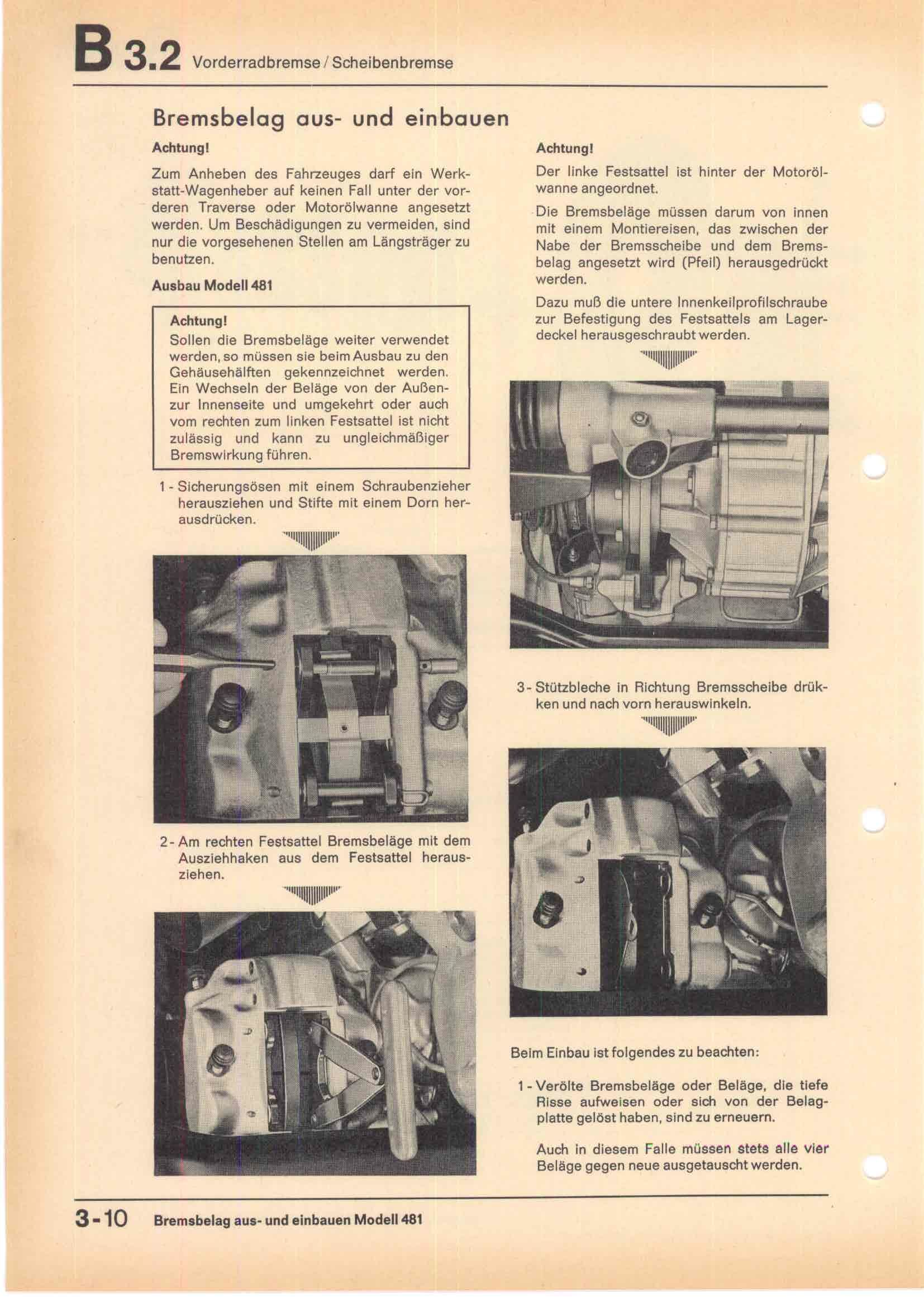 B 3.2 Vorderradbremse / Scheibenbremse

Bremsbelag aus- und einbauen

Achtung!

Zum Anheben des Fahrzeuges darf ein Werkstatt-Wagenheber auf keinen Fall unter der vorderen Traverse oder Motorölwanne angesetzt werden. Um Beschädigungen zu vermeiden, sind nur die vorgesehenen Stellen am Längsträger zu benutzen.

Ausbau Modell 481

Achtung!
Sollen die Bremsbeläge weiter verwendet werden, so müssen sie beim Ausbau zu den Gehäusehälften gekennzeichnet werden. Ein Wechseln der Beläge von der Außen- zur Innenseite und umgekehrt oder auch vom rechten zum linken Festsattel ist nicht zulässig und kann zu ungleichmäßiger Bremswirkung führen.

1 - Sicherungsösen mit einem Schraubenzieher herausziehen und Stifte mit einem Dorn herausdrücken.

2 - Am rechten Festsattel Bremsbeläge mit dem Ausziehhaken aus dem Festsattel herausziehen.

Achtung!

Der linke Festsattel ist hinter der Motorölwanne angeordnet.

Die Bremsbeläge müssen darum von innen mit einem Montiereisen, das zwischen der Nabe der Bremsscheibe und dem Bremsbelag angesetzt wird (Pfeil) herausgedrückt werden.

Dazu muß die untere Innenkeilprofilschraube zur Befestigung des Festsattels am Lagerdeckel herausgeschraubt werden.

3 - Stützbleche in Richtung Bremsscheibe drükken und nach vorn herauswinkeln.

Beim Einbau ist folgendes zu beachten:

1 - Verölte Bremsbeläge oder Beläge, die tiefe Risse aufweisen oder sich von der Belagplatte gelöst haben, sind zu erneuern.

Auch in diesem Falle müssen stets alle vier Beläge gegen neue ausgetauscht werden.

3-10 Bremsbelag aus- und einbauen Modell 481